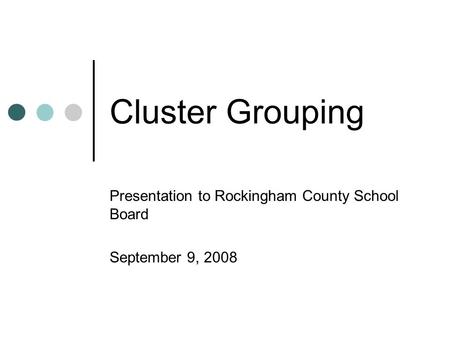 Cluster Grouping

Presentation to Rockingham County School Board

September 9, 2008